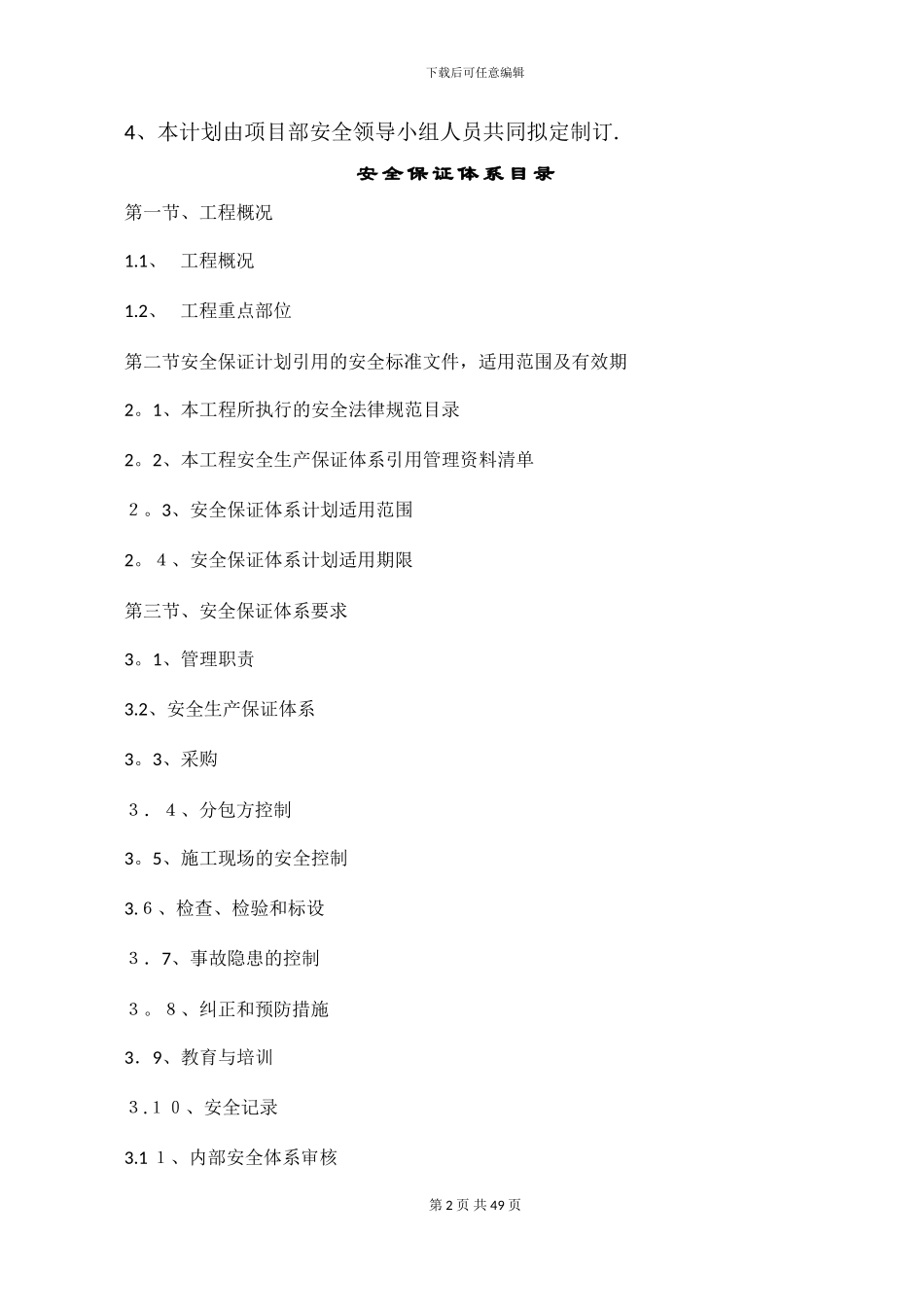 下载后可任意编辑

4、本计划由项目部安全领导小组人员共同拟定制订.

安全保证体系目录

第一节、工程概况

1.1、 工程概况

1.2、 工程重点部位

第二节安全保证计划引用的安全标准文件，适用范围及有效期

2。1、本工程所执行的安全法律规范目录

2。2、本工程安全生产保证体系引用管理资料清单

２。3、安全保证体系计划适用范围

2。４、安全保证体系计划适用期限

第三节、安全保证体系要求

3。1、管理职责

3.2、安全生产保证体系

3。3、采购

３．４、分包方控制

3。5、施工现场的安全控制

3.６、检查、检验和标设

３．7、事故隐患的控制

３。８、纠正和预防措施

3．9、教育与培训

３.１０、安全记录

3.1１、内部安全体系审核

第 2 页 共 49 页